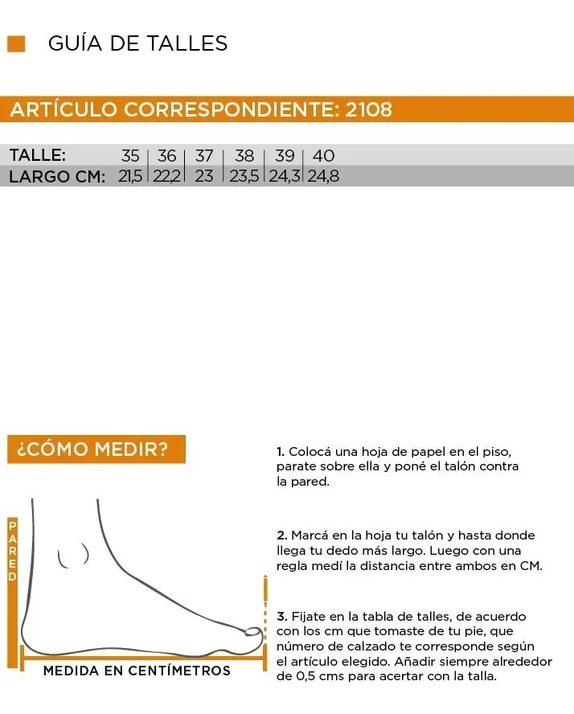 GUÍA DE TALLES

ARTÍCULO CORRESPONDIENTE: 2108

| TALLE: | 35 | 36 | 37 | 38 | 39 | 40 |
|---|---|---|---|---|---|---|
| LARGO CM: | 21,5 | 22,2 | 23 | 23,5 | 24,3 | 24,8 |

¿CÓMO MEDIR?

PARED

MEDIDA EN CENTÍMETROS

1. Colocá una hoja de papel en el piso, parate sobre ella y poné el talón contra la pared.

2. Marcá en la hoja tu talón y hasta donde llega tu dedo más largo. Luego con una regla medí la distancia entre ambos en CM.

3. Fijate en la tabla de talles, de acuerdo con los cm que tomaste de tu pie, que número de calzado te corresponde según el artículo elegido. Añadir siempre alrededor de 0,5 cms para acertar con la talla.